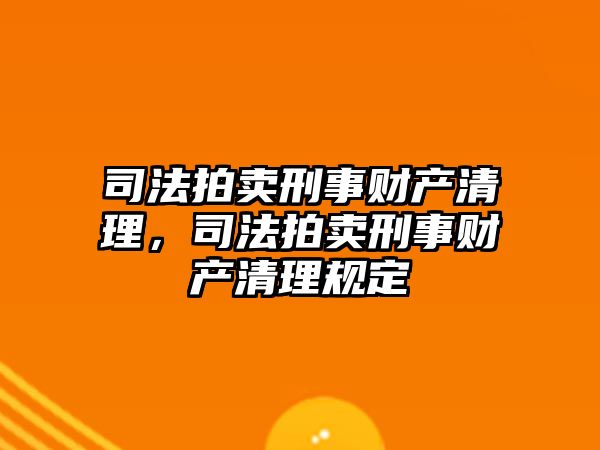 司法拍卖刑事财产清理，司法拍卖刑事财产清理规定